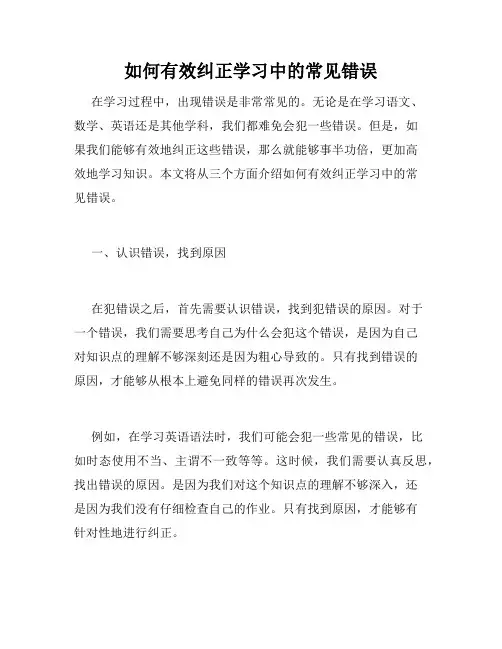 如何有效纠正学习中的常见错误

在学习过程中，出现错误是非常常见的。无论是在学习语文、数学、英语还是其他学科，我们都难免会犯一些错误。但是，如果我们能够有效地纠正这些错误，那么就能够事半功倍，更加高效地学习知识。本文将从三个方面介绍如何有效纠正学习中的常见错误。

一、认识错误，找到原因

在犯错误之后，首先需要认识错误，找到犯错误的原因。对于一个错误，我们需要思考自己为什么会犯这个错误，是因为自己对知识点的理解不够深刻还是因为粗心导致的。只有找到错误的原因，才能够从根本上避免同样的错误再次发生。

例如，在学习英语语法时，我们可能会犯一些常见的错误，比如时态使用不当、主谓不一致等等。这时候，我们需要认真反思，找出错误的原因。是因为我们对这个知识点的理解不够深入，还是因为我们没有仔细检查自己的作业。只有找到原因，才能够有针对性地进行纠正。